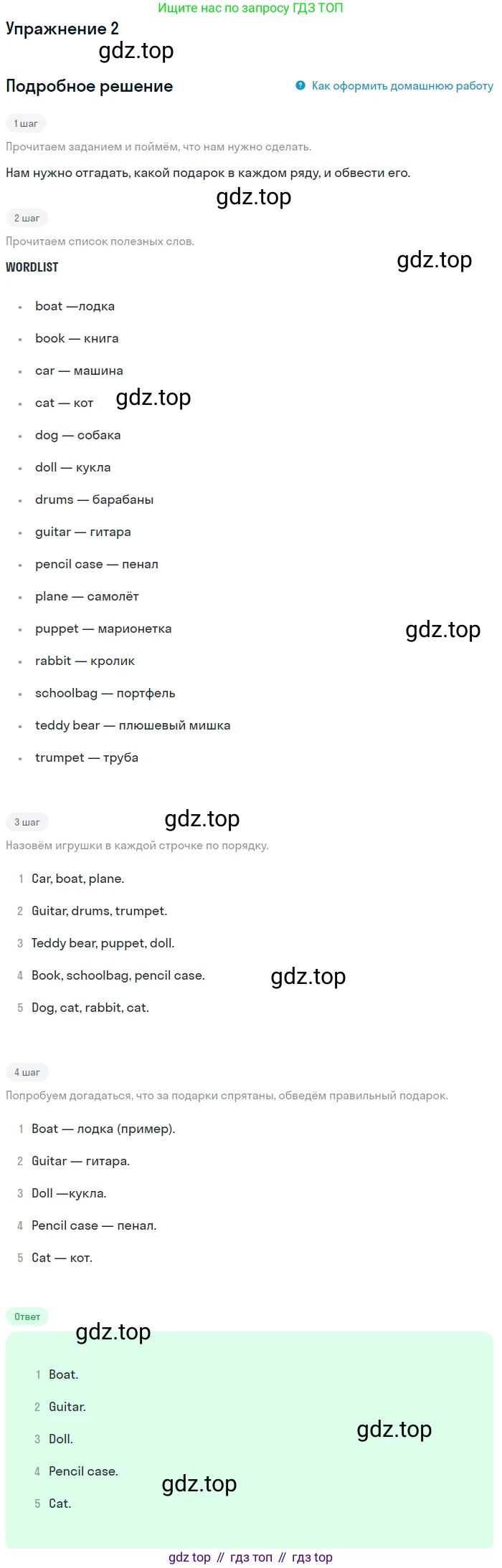 Ищите нас по запросу ГДЗ ТОП

Упражнение 2

Подробное решение

Как оформить домашнюю работу

1 шаг

Прочитаем заданием и поймём, что нам нужно сделать.

Нам нужно отгадать, какой подарок в каждом ряду, и обвести его.

2 шаг

Прочитаем список полезных слов.

WORDLIST

• boat —лодка
• book — книга
• car — машина
• cat — кот
• dog — собака
• doll — кукла
• drums — барабаны
• guitar — гитара
• pencil case — пенал
• plane — самолёт
• puppet — марионетка
• rabbit — кролик
• schoolbag — портфель
• teddy bear — плюшевый мишка
• trumpet — труба

3 шаг

Назовём игрушки в каждой строчке по порядку.

1 Car, boat, plane.
2 Guitar, drums, trumpet.
3 Teddy bear, puppet, doll.
4 Book, schoolbag, pencil case.
5 Dog, cat, rabbit, cat.

4 шаг

Попробуем догадаться, что за подарки спрятаны, обведём правильный подарок.

1 Boat — лодка (пример).
2 Guitar — гитара.
3 Doll —кукла.
4 Pencil case — пенал.
5 Cat — кот.

Ответ

1 Boat.
2 Guitar.
3 Doll.
4 Pencil case.
5 Cat.

gdz top // гдз топ // гдз top

gdz.top